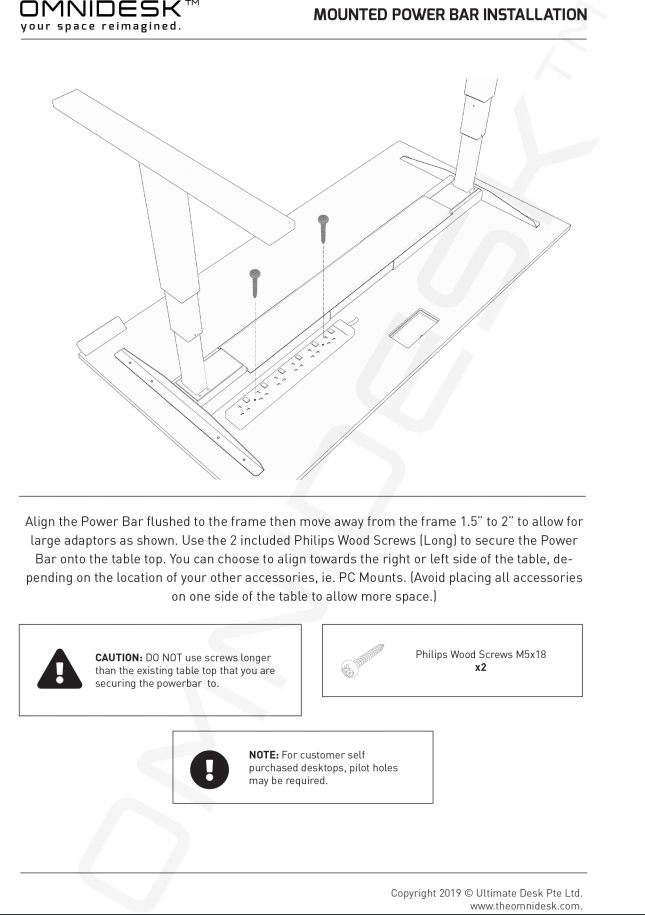 OMNIDESK™
your space reimagined.

MOUNTED POWER BAR INSTALLATION

Align the Power Bar flushed to the frame then move away from the frame 1.5" to 2" to allow for large adaptors as shown. Use the 2 included Philips Wood Screws (Long) to secure the Power Bar onto the table top. You can choose to align towards the right or left side of the table, depending on the location of your other accessories, ie. PC Mounts. (Avoid placing all accessories on one side of the table to allow more space.)

CAUTION: DO NOT use screws longer than the existing table top that you are securing the powerbar to.

Philips Wood Screws M5x18
x2

NOTE: For customer self purchased desktops, pilot holes may be required.

Copyright 2019 © Ultimate Desk Pte Ltd.
www.theomnidesk.com.

OMNIDESK™